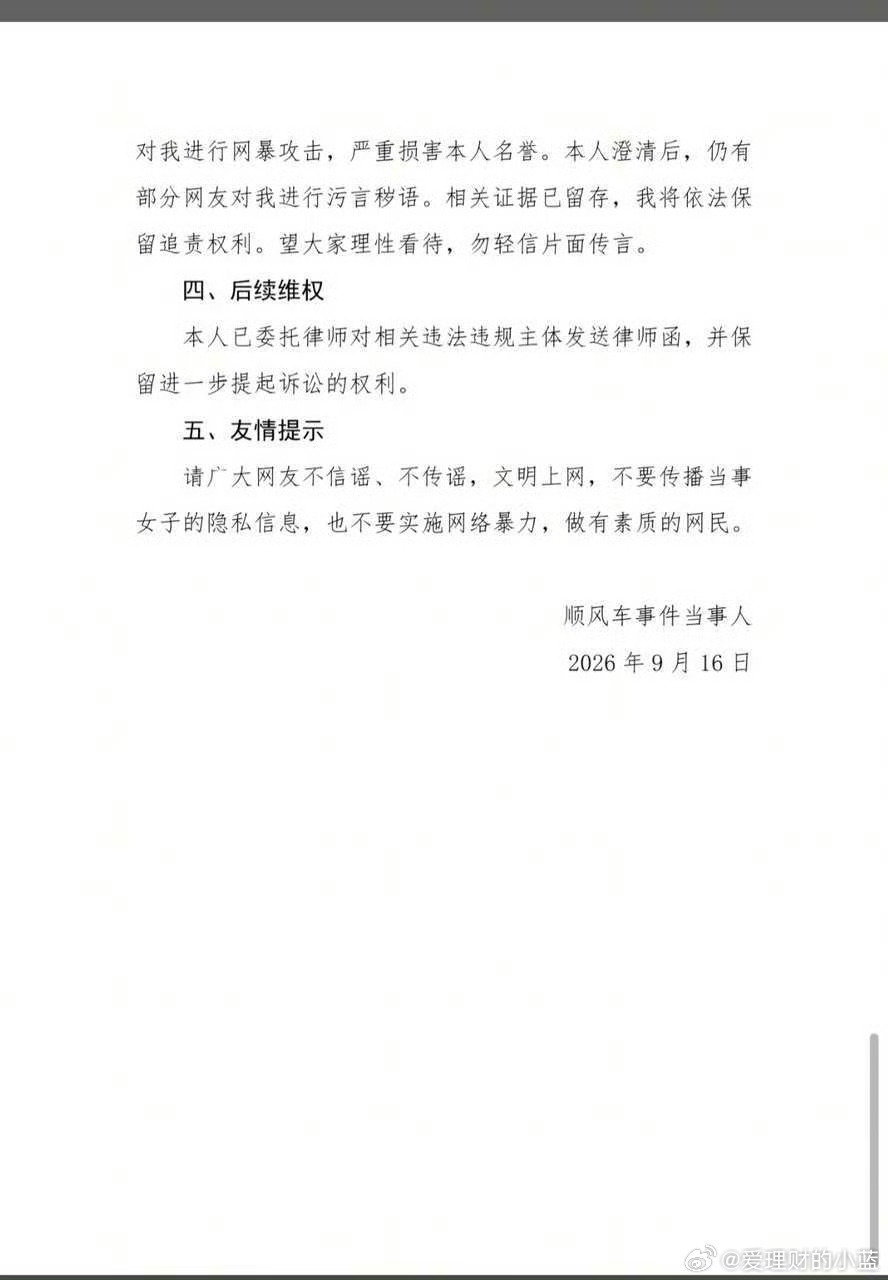 对我进行网暴攻击，严重损害本人名誉。本人澄清后，仍有部分网友对我进行污言秽语。相关证据已留存，我将依法保留追责权利。望大家理性看待，勿轻信片面传言。

四、后续维权

本人已委托律师对相关违法违规主体发送律师函，并保留进一步提起诉讼的权利。

五、友情提示

请广大网友不信谣、不传谣，文明上网，不要传播当事女子的隐私信息，也不要实施网络暴力，做有素质的网民。

顺风车事件当事人

2026 年 9 月 16 日

@爱理财的小蓝